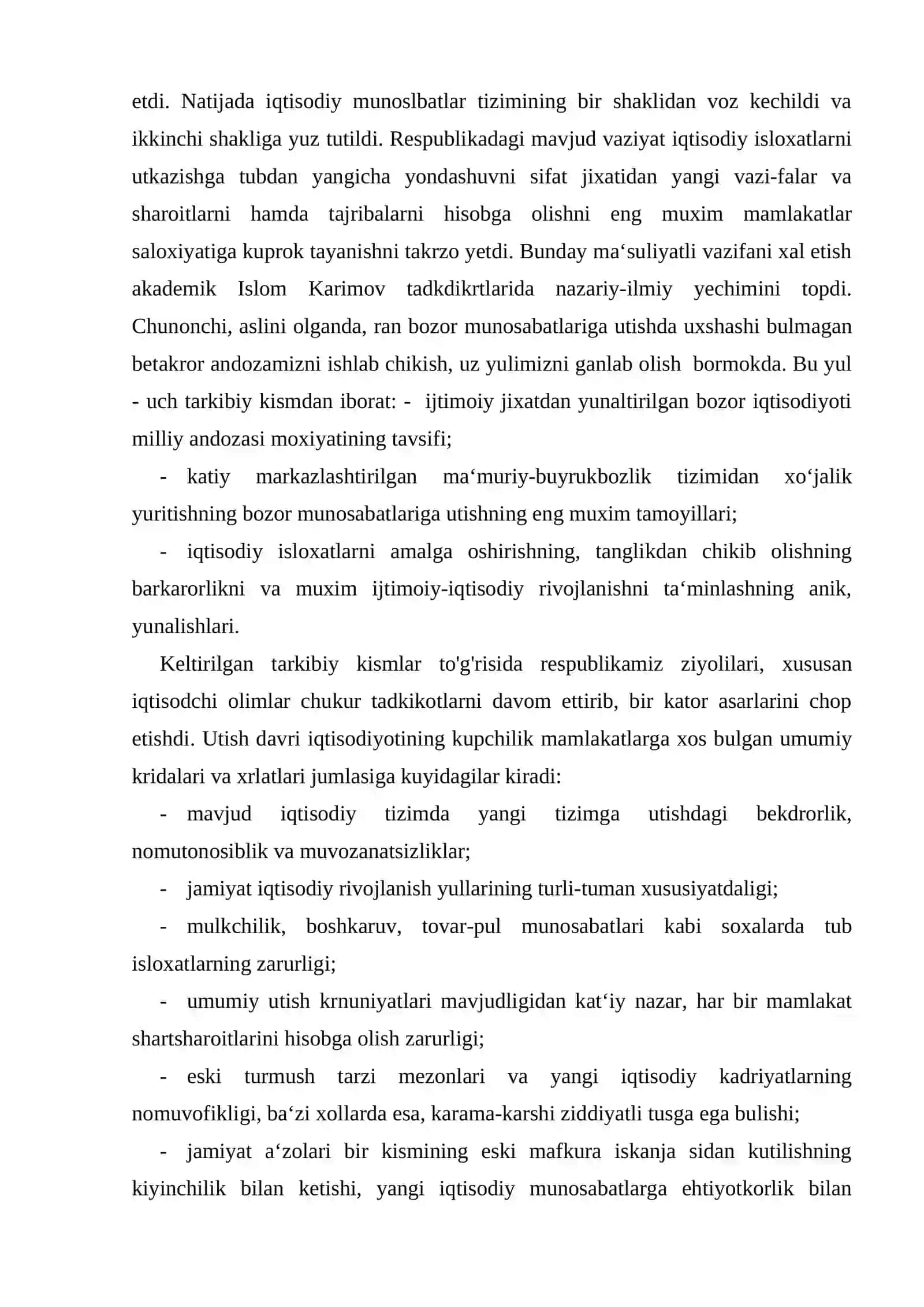 etdi. Natijada iqtisodiy munoslbatlar tizimining bir shaklidan voz kechildi va ikkinchi shakliga yuz tutildi. Respublikadagi mavjud vaziyat iqtisodiy isloxatlarni utkazishga tubdan yangicha yondashuvni sifat jixatidan yangi vazi-falar va sharoitlarni hamda tajribalarni hisobga olishni eng muxim mamlakatlar saloxiyatiga kuprok tayanishni takrzo yetdi. Bunday ma'suliyatli vazifani xal etish akademik Islom Karimov tadkdikrtlarida nazariy-ilmiy yechimini topdi. Chunonchi, aslini olganda, ran bozor munosabatlariga utishda uxshashi bulmagan betakror andozamizni ishlab chikish, uz yulimizni ganlab olish bormokda. Bu yul - uch tarkibiy kismdan iborat: - ijtimoiy jixatdan yunaltirilgan bozor iqtisodiyoti milliy andozasi moxiyatining tavsifi;

- katiy markazlashtirilgan ma'muriy-buyrukbozlik tizimidan xo'jalik yuritishning bozor munosabatlariga utishning eng muxim tamoyillari;

- iqtisodiy isloxatlarni amalga oshirishning, tanglikdan chikib olishning barkarorlikni va muxim ijtimoiy-iqtisodiy rivojlanishni ta'minlashning anik, yunalishlari.

Keltirilgan tarkibiy kismlar to'g'risida respublikamiz ziyolilari, xususan iqtisodchi olimlar chukur tadkikotlarni davom ettirib, bir kator asarlarini chop etishdi. Utish davri iqtisodiyotining kupchilik mamlakatlarga xos bulgan umumiy kridalari va xrlatlari jumlasiga kuyidagilar kiradi:

- mavjud iqtisodiy tizimda yangi tizimga utishdagi bekdrorlik, nomutonosiblik va muvozanatsizliklar;

- jamiyat iqtisodiy rivojlanish yullarining turli-tuman xususiyatdaligi;

- mulkchilik, boshkaruv, tovar-pul munosabatlari kabi soxalarda tub isloxatlarning zarurligi;

- umumiy utish krnuniyatlari mavjudligidan kat'iy nazar, har bir mamlakat shartsharoitlarini hisobga olish zarurligi;

- eski turmush tarzi mezonlari va yangi iqtisodiy kadriyatlarning nomuvofikligi, ba'zi xollarda esa, karama-karshi ziddiyatli tusga ega bulishi;

- jamiyat a'zolari bir kismining eski mafkura iskanja sidan kutilishning kiyinchilik bilan ketishi, yangi iqtisodiy munosabatlarga ehtiyotkorlik bilan